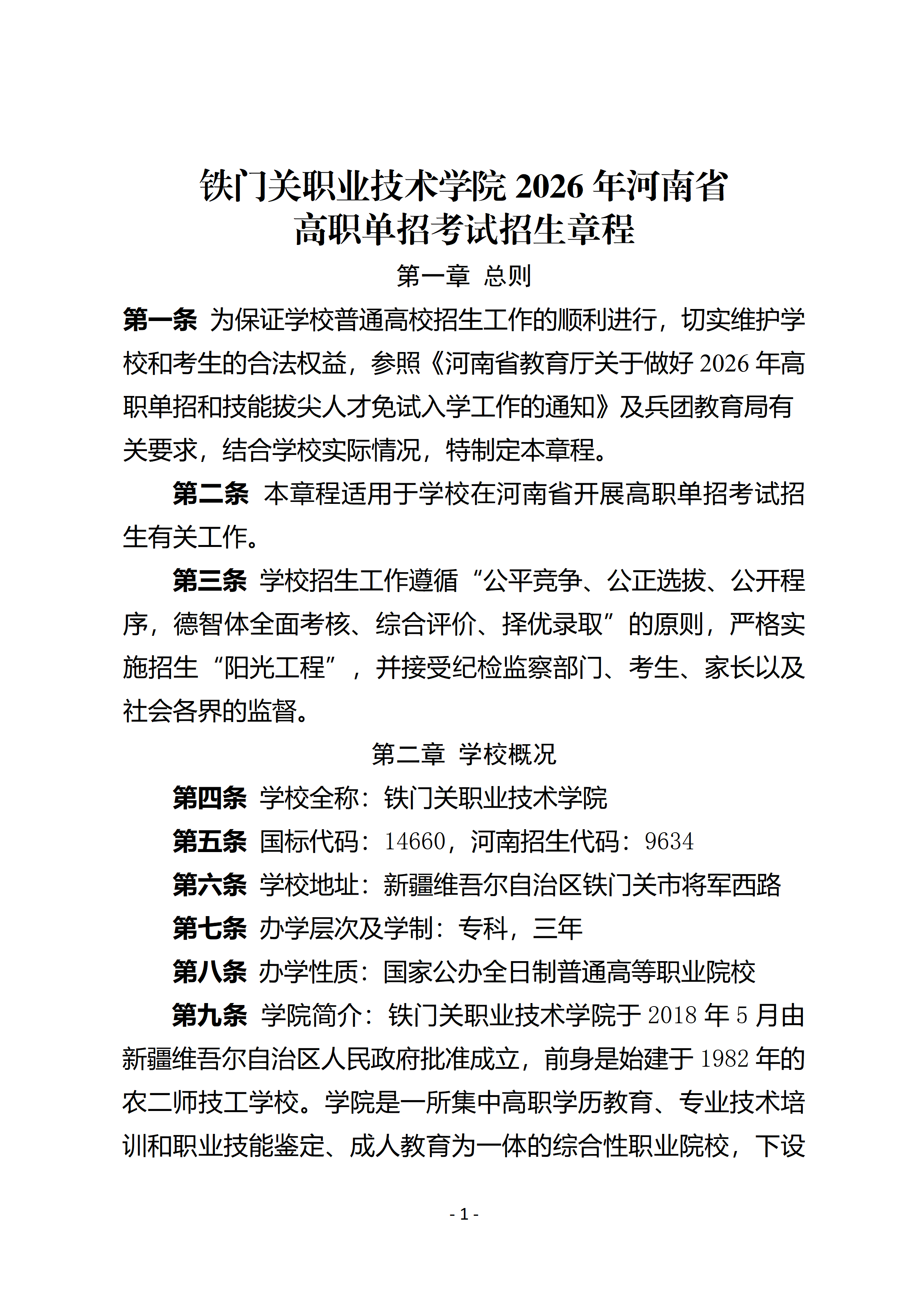 铁门关职业技术学院 2026 年河南省
高职单招考试招生章程

第一章 总则

第一条 为保证学校普通高校招生工作的顺利进行，切实维护学校和考生的合法权益，参照《河南省教育厅关于做好 2026 年高职单招和技能拔尖人才免试入学工作的通知》及兵团教育局有关要求，结合学校实际情况，特制定本章程。

第二条 本章程适用于学校在河南省开展高职单招考试招生有关工作。

第三条 学校招生工作遵循“公平竞争、公正选拔、公开程序，德智体全面考核、综合评价、择优录取”的原则，严格实施招生“阳光工程”，并接受纪检监察部门、考生、家长以及社会各界的监督。

第二章 学校概况

第四条 学校全称：铁门关职业技术学院

第五条 国标代码：14660，河南招生代码：9634

第六条 学校地址：新疆维吾尔自治区铁门关市将军西路

第七条 办学层次及学制：专科，三年

第八条 办学性质：国家公办全日制普通高等职业院校

第九条 学院简介：铁门关职业技术学院于 2018 年 5 月由新疆维吾尔自治区人民政府批准成立，前身是始建于 1982 年的农二师技工学校。学院是一所集中高职学历教育、专业技术培训和职业技能鉴定、成人教育为一体的综合性职业院校，下设

- 1 -